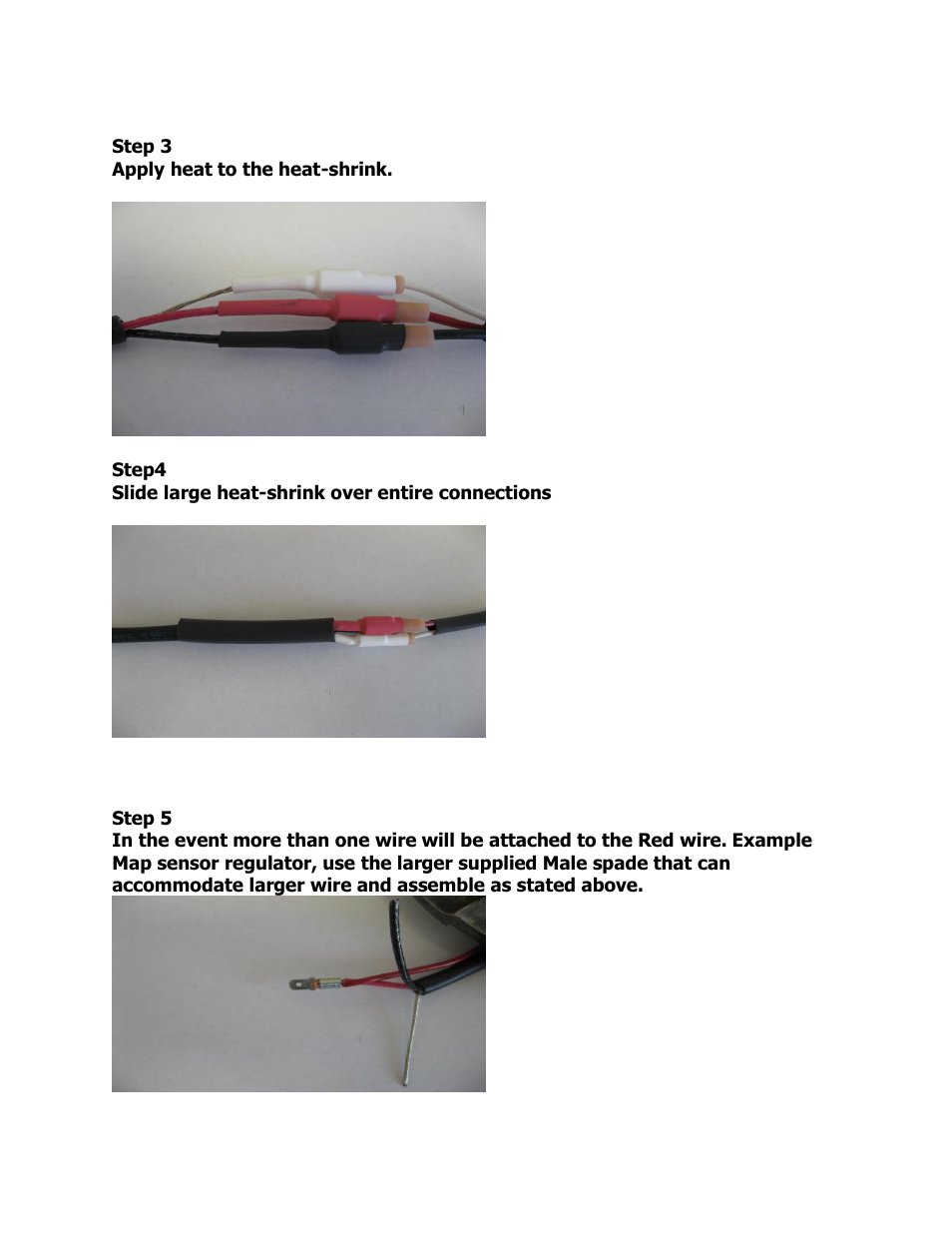 Step 3
Apply heat to the heat-shrink.

Step4
Slide large heat-shrink over entire connections

Step 5
In the event more than one wire will be attached to the Red wire. Example Map sensor regulator, use the larger supplied Male spade that can accommodate larger wire and assemble as stated above.